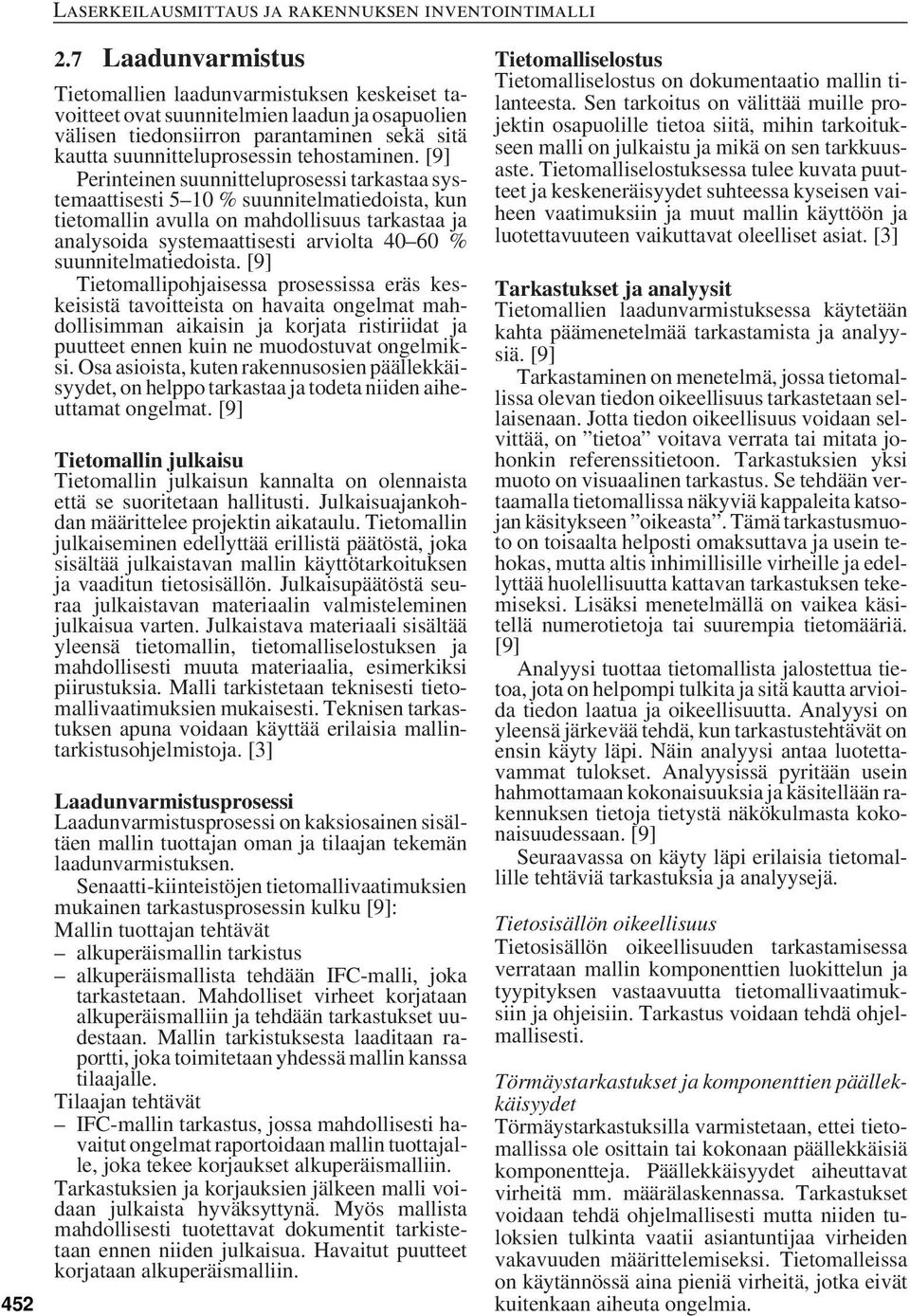 LASERKEILAUSMITTAUS JA RAKENNUKSEN INVENTOINTIMALLI

2.7 Laadunvarmistus

Tietomallien laadunvarmistuksen keskeiset tavoitteet ovat suunnitelmien laadun ja osapuolien välisen tiedonsiirron parantaminen sekä sitä kautta suunnitteluprosessin tehostaminen. [9]

Perinteinen suunnitteluprosessi tarkastaa systemaattisesti 5–10 % suunnitelmatiedoista, kun tietomallin avulla on mahdollisuus tarkastaa ja analysoida systemaattisesti arviolta 40–60 % suunnitelmatiedoista. [9]

Tietomallipohjaisessa prosessissa eräs keskeisistä tavoitteista on havaita ongelmat mahdollisimman aikaisin ja korjata ristiriidat ja puutteet ennen kuin ne muodostuvat ongelmiksi. Osa asioista, kuten rakennusosien päällekkäisyydet, on helppo tarkastaa ja todeta niiden aiheuttamat ongelmat. [9]

Tietomallin julkaisu
Tietomallin julkaisun kannalta on olennaista että se suoritetaan hallitusti. Julkaisuajankohdan määrittelee projektin aikataulu. Tietomallin julkaiseminen edellyttää erillistä päätöstä, joka sisältää julkaistavan mallin käyttötarkoituksen ja vaaditun tietosisällön. Julkaisupäätöstä seuraa julkaistavan materiaalin valmisteleminen julkaisua varten. Julkaistava materiaali sisältää yleensä tietomallin, tietomalliselostuksen ja mahdollisesti muuta materiaalia, esimerkiksi piirustuksia. Malli tarkistetaan teknisesti tietomallivaatimuksien mukaisesti. Teknisen tarkastuksen apuna voidaan käyttää erilaisia mallintarkistusohjelmistoja. [3]

Laadunvarmistusprosessi
Laadunvarmistusprosessi on kaksiosainen sisältäen mallin tuottajan oman ja tilaajan tekemän laadunvarmistuksen.

Senaatti-kiinteistöjen tietomallivaatimuksien mukainen tarkastusprosessin kulku [9]:
Mallin tuottajan tehtävät
– alkuperäismallin tarkistus
– alkuperäismallista tehdään IFC-malli, joka tarkastetaan. Mahdolliset virheet korjataan alkuperäismalliin ja tehdään tarkastukset uudestaan. Mallin tarkistuksesta laaditaan raportti, joka toimitetaan yhdessä mallin kanssa tilaajalle.
Tilaajan tehtävät
– IFC-mallin tarkastus, jossa mahdollisesti havaitut ongelmat raportoidaan mallin tuottajalle, joka tekee korjaukset alkuperäismalliin.
Tarkastuksien ja korjauksien jälkeen malli voidaan julkaista hyväksyttynä. Myös mallista mahdollisesti tuotettavat dokumentit tarkistetaan ennen niiden julkaisua. Havaitut puutteet korjataan alkuperäismalliin.

452

Tietomalliselostus
Tietomalliselostus on dokumentaatio mallin tilanteesta. Sen tarkoitus on välittää muille projektin osapuolille tietoa siitä, mihin tarkoitukseen malli on julkaistu ja mikä on sen tarkkuusaste. Tietomalliselostuksessa tulee kuvata puutteet ja keskeneräisyydet suhteessa kyseisen vaiheen vaatimuksiin ja muut mallin käyttöön ja luotettavuuteen vaikuttavat oleelliset asiat. [3]

Tarkastukset ja analyysit
Tietomallien laadunvarmistuksessa käytetään kahta päämenetelmää tarkastamista ja analyysiä. [9]

Tarkastaminen on menetelmä, jossa tietomallissa olevan tiedon oikeellisuus tarkastetaan sellaisenaan. Jotta tiedon oikeellisuus voidaan selvittää, on ”tietoa” voitava verrata tai mitata johonkin referenssitietoon. Tarkastuksien yksi muoto on visuaalinen tarkastus. Se tehdään vertaamalla tietomallissa näkyviä kappaleita katsojan käsitykseen ”oikeasta”. Tämä tarkastusmuoto on toisaalta helposti omaksuttava ja usein tehokas, mutta altis inhimillisille virheille ja edellyttää huolellisuutta kattavan tarkastuksen tekemiseksi. Lisäksi menetelmällä on vaikea käsitellä numerotietoja tai suurempia tietomääriä. [9]

Analyysi tuottaa tietomallista jalostettua tietoa, jota on helpompi tulkita ja sitä kautta arvioida tiedon laatua ja oikeellisuutta. Analyysi on yleensä järkevää tehdä, kun tarkastustehtävät on ensin käyty läpi. Näin analyysi antaa luotettavammat tulokset. Analyysissä pyritään usein hahmottamaan kokonaisuuksia ja käsitellään rakennuksen tietoja tietystä näkökulmasta kokonaisuudessaan. [9]

Seuraavassa on käyty läpi erilaisia tietomallille tehtäviä tarkastuksia ja analyysejä.

Tietosisällön oikeellisuus
Tietosisällön oikeellisuuden tarkastamisessa verrataan mallin komponenttien luokittelun ja tyypityksen vastaavuutta tietomallivaatimuksiin ja ohjeisiin. Tarkastus voidaan tehdä ohjelmallisesti.

Törmäystarkastukset ja komponenttien päällekkäisyydet
Törmäystarkastuksilla varmistetaan, ettei tietomallissa ole osittain tai kokonaan päällekkäisiä komponentteja. Päällekkäisyydet aiheuttavat virheitä mm. määrälaskennassa. Tarkastukset voidaan tehdä ohjelmallisesti mutta niiden tuloksien tulkinta vaatii asiantuntijaa virheiden vakavuuden määrittelemiseksi. Tietomalleissa on käytännössä aina pieniä virheitä, jotka eivät kuitenkaan aiheuta ongelmia.